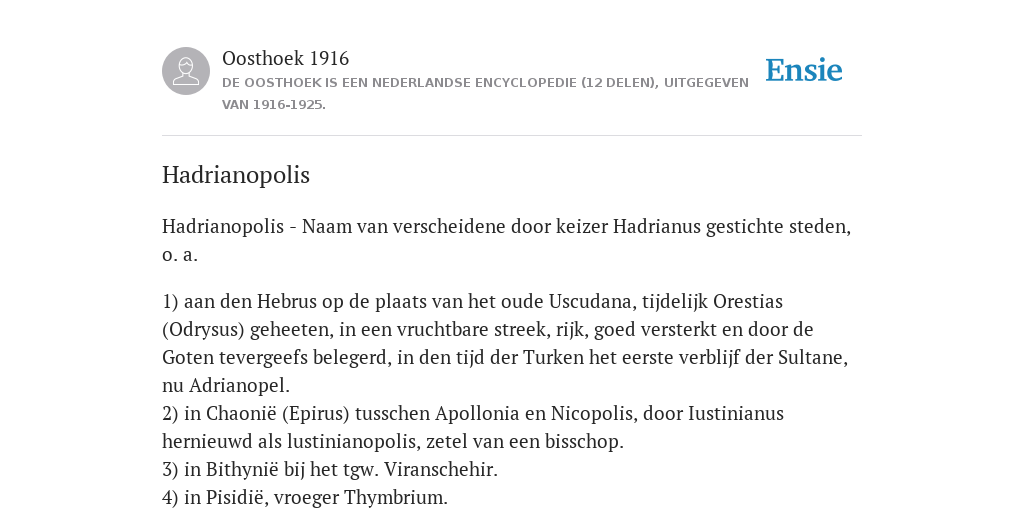 Oosthoek 1916

DE OOSTHOEK IS EEN NEDERLANDSE ENCYCLOPEDIE (12 DELEN), UITGEGEVEN VAN 1916-1925.

Ensie

Hadrianopolis

Hadrianopolis - Naam van verscheidene door keizer Hadrianus gestichte steden, o. a.

1) aan den Hebrus op de plaats van het oude Uscudana, tijdelijk Orestias (Odrysus) geheeten, in een vruchtbare streek, rijk, goed versterkt en door de Goten tevergeefs belegerd, in den tijd der Turken het eerste verblijf der Sultane, nu Adrianopel.
2) in Chaonië (Epirus) tusschen Apollonia en Nicopolis, door Iustinianus hernieuwd als lustinianopolis, zetel van een bisschop.
3) in Bithynië bij het tgw. Viranschehir.
4) in Pisidië, vroeger Thymbrium.